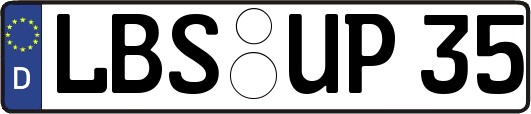 D
LBS UP 35